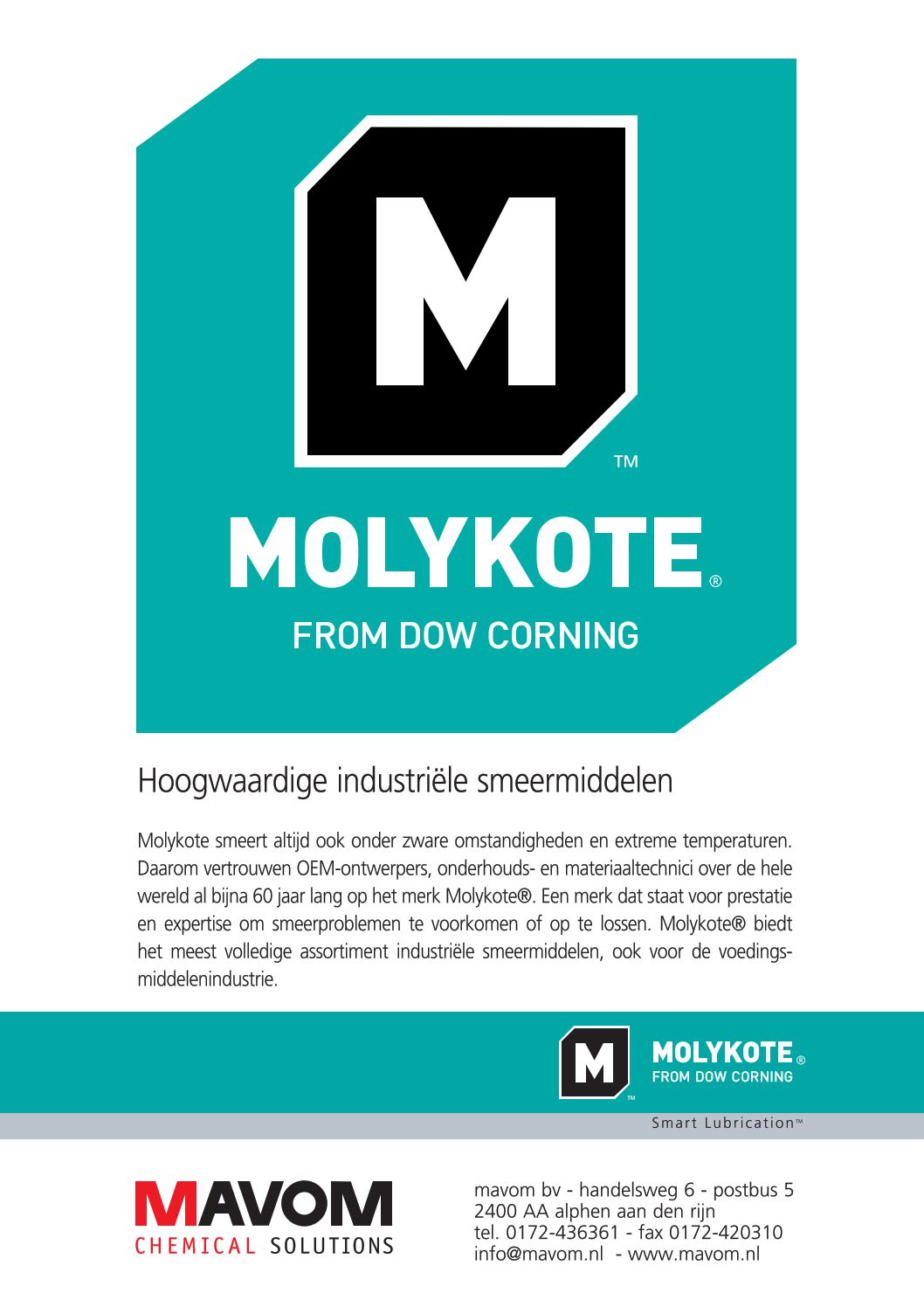 M

TM

MOLYKOTE®

FROM DOW CORNING

Hoogwaardige industriële smeermiddelen

Molykote smeert altijd ook onder zware omstandigheden en extreme temperaturen. Daarom vertrouwen OEM-ontwerpers, onderhouds- en materiaaltechnici over de hele wereld al bijna 60 jaar lang op het merk Molykote®. Een merk dat staat voor prestatie en expertise om smeerproblemen te voorkomen of op te lossen. Molykote® biedt het meest volledige assortiment industriële smeermiddelen, ook voor de voedingsmiddelenindustrie.

M TM MOLYKOTE® FROM DOW CORNING

Smart Lubrication™

MAVOM
CHEMICAL SOLUTIONS

mavom bv - handelsweg 6 - postbus 5
2400 AA alphen aan den rijn
tel. 0172-436361 - fax 0172-420310
info@mavom.nl - www.mavom.nl